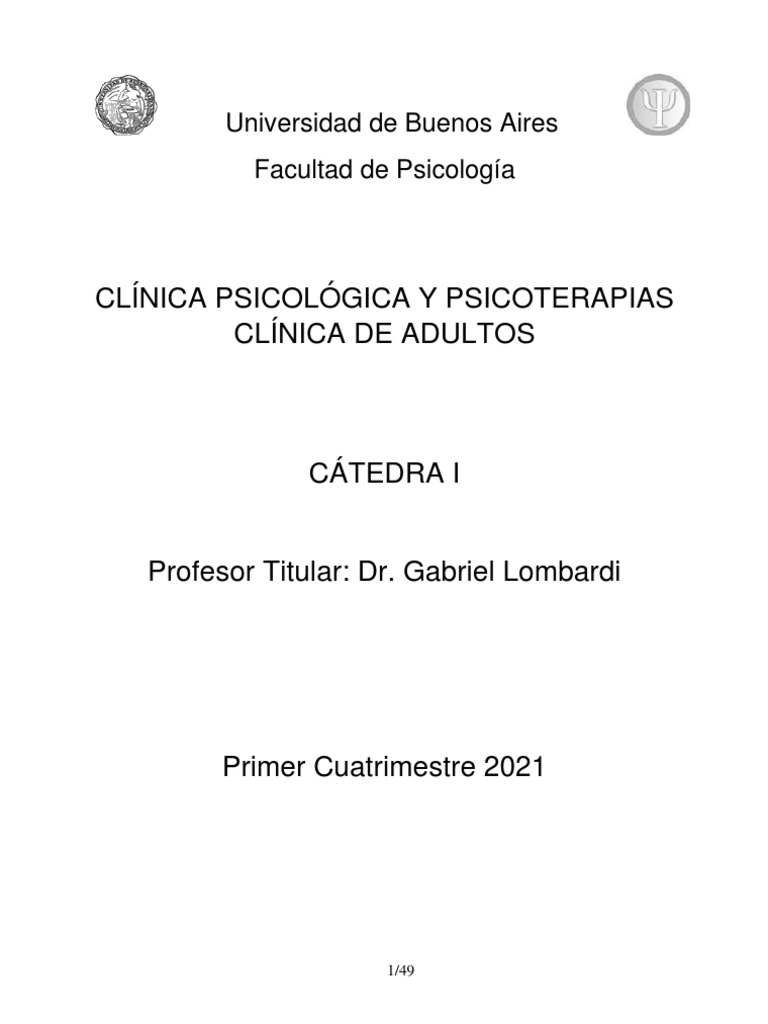 Universidad de Buenos Aires

Facultad de Psicología

CLÍNICA PSICOLÓGICA Y PSICOTERAPIAS
CLÍNICA DE ADULTOS

CÁTEDRA I

Profesor Titular: Dr. Gabriel Lombardi

Primer Cuatrimestre 2021

1/49